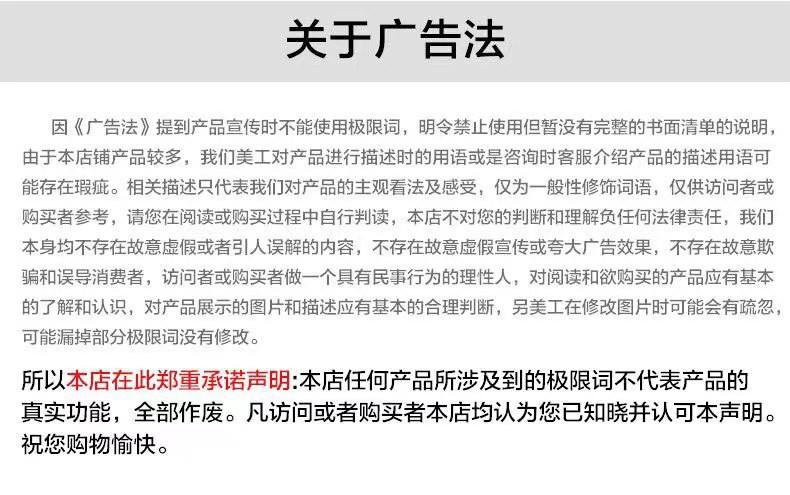 关于广告法

因《广告法》提到产品宣传时不能使用极限词，明令禁止使用但暂没有完整的书面清单的说明，由于本店铺产品较多，我们美工对产品进行描述时的用语或是咨询时客服介绍产品的描述用语可能存在瑕疵。相关描述只代表我们对产品的主观看法及感受，仅为一般性修饰词语，仅供访问者或购买者参考，请您在阅读或购买过程中自行判读，本店不对您的判断和理解负任何法律责任，我们本身均不存在故意虚假或者引人误解的内容，不存在故意虚假宣传或夸大广告效果，不存在故意欺骗和误导消费者，访问者或购买者做一个具有民事行为的理性人，对阅读和欲购买的产品应有基本的了解和认识，对产品展示的图片和描述应有基本的合理判断，另美工在修改图片时可能会有疏忽，可能漏掉部分极限词没有修改。

所以本店在此郑重承诺声明:本店任何产品所涉及到的极限词不代表产品的真实功能，全部作废。凡访问或者购买者本店均认为您已知晓并认可本声明。祝您购物愉快。